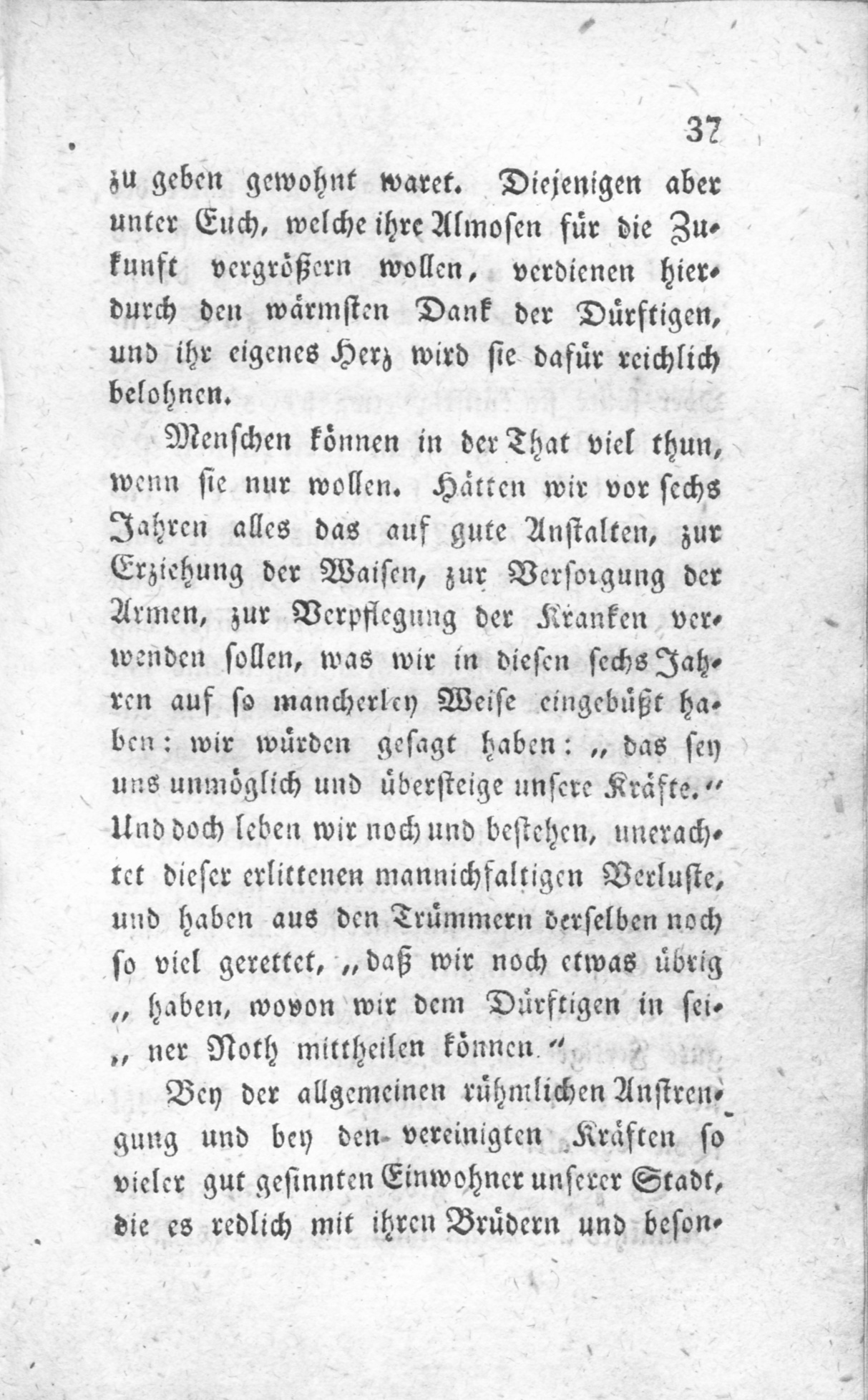 37

zu geben gewohnt waret. Diejenigen aber unter Euch, welche ihre Almosen für die Zukunft vergrößern wollen, verdienen hierdurch den wärmsten Dank der Dürftigen, und ihr eigenes Herz wird sie dafür reichlich belohnen.

Menschen können in der That viel thun, wenn sie nur wollen. Hätten wir vor sechs Jahren alles das auf gute Anstalten, zur Erziehung der Waisen, zur Versorgung der Armen, zur Verpflegung der Kranken verwenden sollen, was wir in diesen sechs Jahren auf so mancherley Weise eingebüßt haben: wir würden gesagt haben: „das sey uns unmöglich und übersteige unsere Kräfte.“ Und doch leben wir noch und bestehen, unerachtet dieser erlittenen mannichfaltigen Verluste, und haben aus den Trümmern derselben noch so viel gerettet, „daß wir noch etwas übrig „haben, wovon wir dem Dürftigen in sei„ner Noth mittheilen können.“

Bey der allgemeinen rühmlichen Anstrengung und bey den vereinigten Kräften so vieler gut gesinnten Einwohner unserer Stadt, die es redlich mit ihren Brüdern und beson-